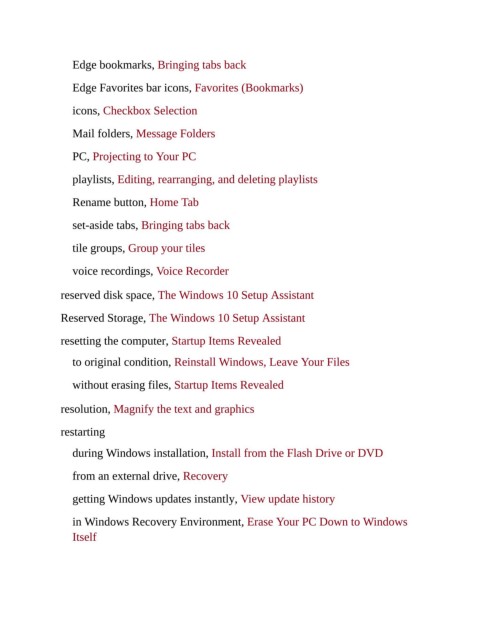 Edge bookmarks, Bringing tabs back

Edge Favorites bar icons, Favorites (Bookmarks)

icons, Checkbox Selection

Mail folders, Message Folders

PC, Projecting to Your PC

playlists, Editing, rearranging, and deleting playlists

Rename button, Home Tab

set-aside tabs, Bringing tabs back

tile groups, Group your tiles

voice recordings, Voice Recorder

reserved disk space, The Windows 10 Setup Assistant

Reserved Storage, The Windows 10 Setup Assistant

resetting the computer, Startup Items Revealed

to original condition, Reinstall Windows, Leave Your Files

without erasing files, Startup Items Revealed

resolution, Magnify the text and graphics

restarting

during Windows installation, Install from the Flash Drive or DVD

from an external drive, Recovery

getting Windows updates instantly, View update history

in Windows Recovery Environment, Erase Your PC Down to Windows Itself